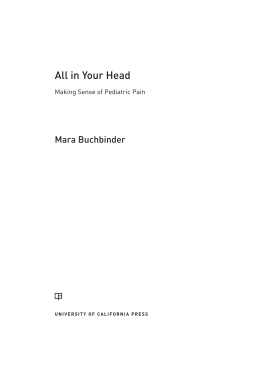 All in Your Head

Making Sense of Pediatric Pain

Mara Buchbinder

UNIVERSITY OF CALIFORNIA PRESS